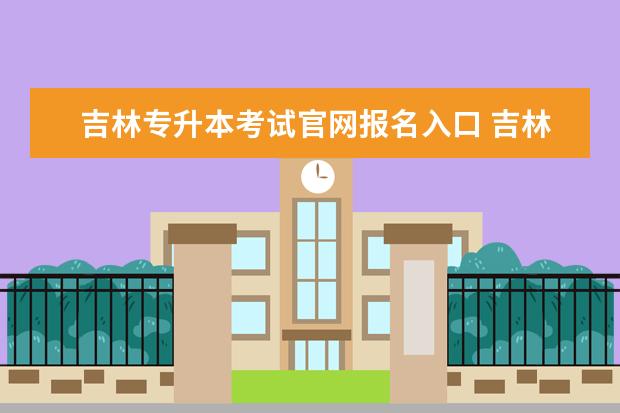 吉林专升本考试官网报名入口 吉林